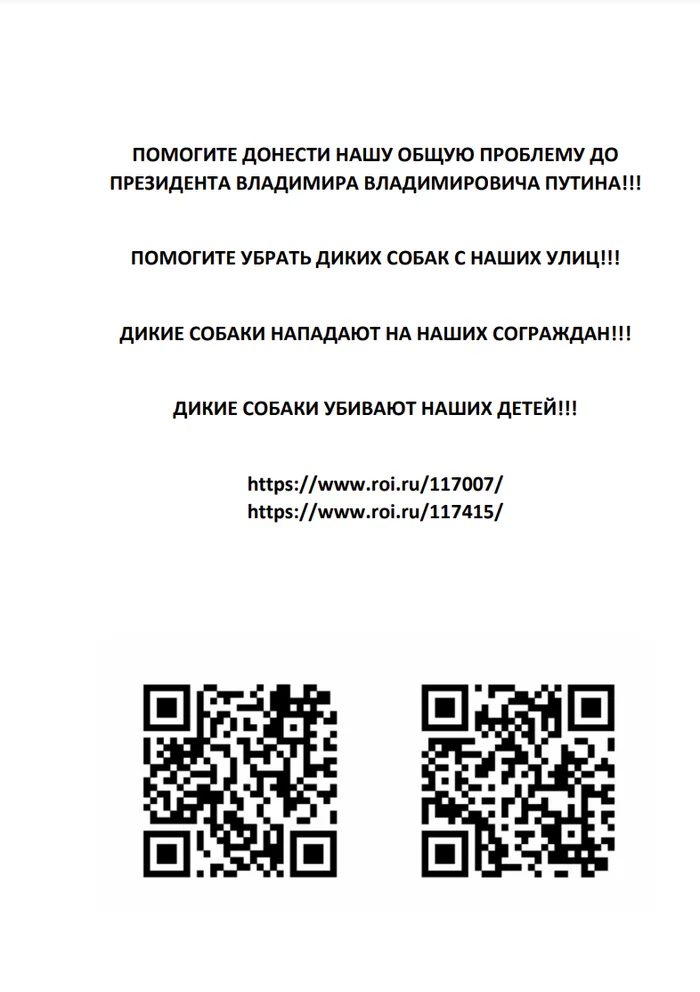 ПОМОГИТЕ ДОНЕСТИ НАШУ ОБЩУЮ ПРОБЛЕМУ ДО ПРЕЗИДЕНТА ВЛАДИМИРА ВЛАДИМИРОВИЧА ПУТИНА!!!

ПОМОГИТЕ УБРАТЬ ДИКИХ СОБАК С НАШИХ УЛИЦ!!!

ДИКИЕ СОБАКИ НАПАДАЮТ НА НАШИХ СОГРАЖДАН!!!

ДИКИЕ СОБАКИ УБИВАЮТ НАШИХ ДЕТЕЙ!!!

https://www.roi.ru/117007/
https://www.roi.ru/117415/